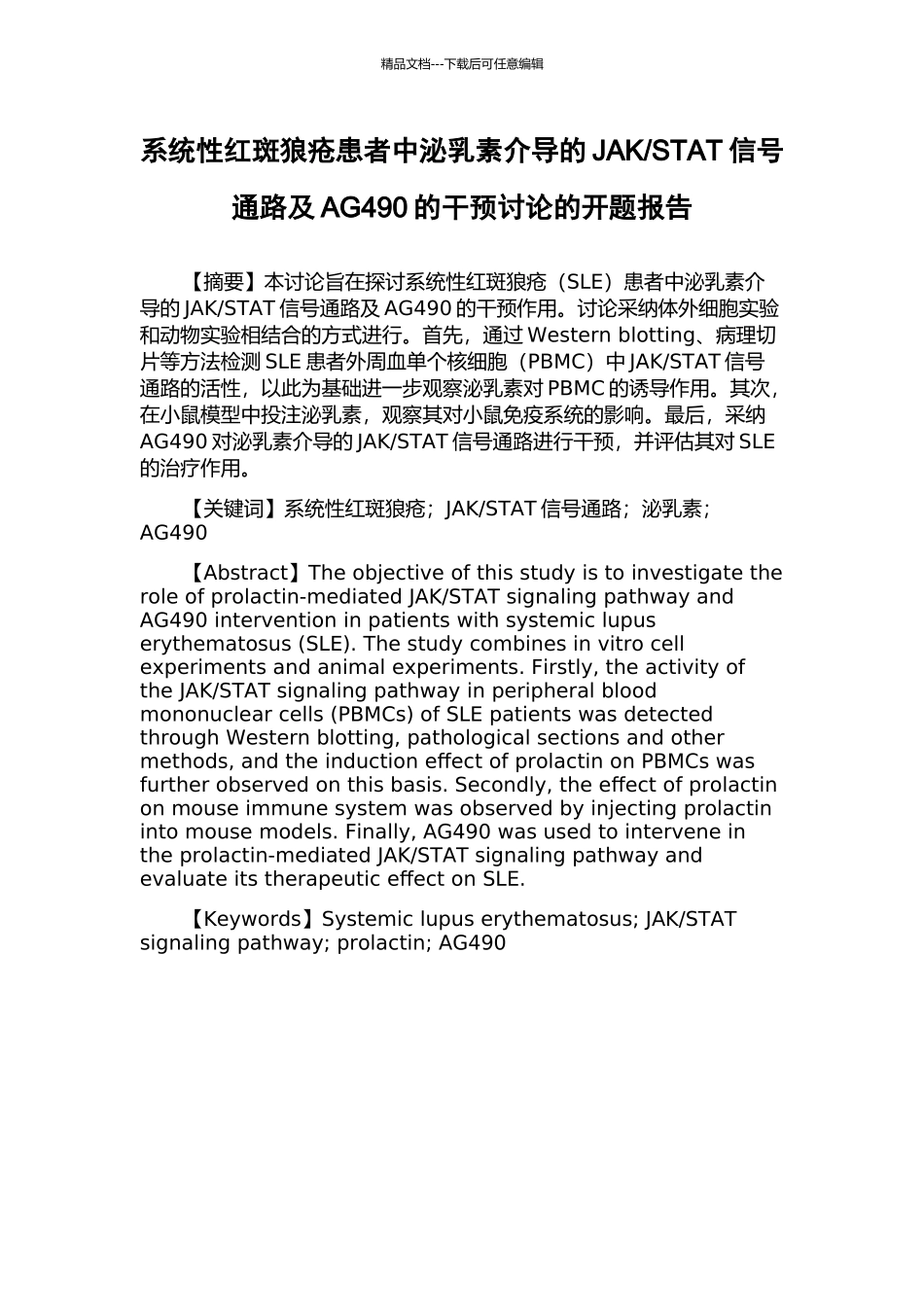 精品文档---下载后可任意编辑

系统性红斑狼疮患者中泌乳素介导的JAK/STAT信号通路及AG490的干预讨论的开题报告

【摘要】本讨论旨在探讨系统性红斑狼疮（SLE）患者中泌乳素介导的JAK/STAT信号通路及AG490的干预作用。讨论采纳体外细胞实验和动物实验相结合的方式进行。首先，通过Western blotting、病理切片等方法检测SLE患者外周血单个核细胞（PBMC）中JAK/STAT信号通路的活性，以此为基础进一步观察泌乳素对PBMC的诱导作用。其次，在小鼠模型中投注泌乳素，观察其对小鼠免疫系统的影响。最后，采纳AG490对泌乳素介导的JAK/STAT信号通路进行干预，并评估其对SLE的治疗作用。

【关键词】系统性红斑狼疮；JAK/STAT信号通路；泌乳素；AG490

【Abstract】The objective of this study is to investigate the role of prolactin-mediated JAK/STAT signaling pathway and AG490 intervention in patients with systemic lupus erythematosus (SLE). The study combines in vitro cell experiments and animal experiments. Firstly, the activity of the JAK/STAT signaling pathway in peripheral blood mononuclear cells (PBMCs) of SLE patients was detected through Western blotting, pathological sections and other methods, and the induction effect of prolactin on PBMCs was further observed on this basis. Secondly, the effect of prolactin on mouse immune system was observed by injecting prolactin into mouse models. Finally, AG490 was used to intervene in the prolactin-mediated JAK/STAT signaling pathway and evaluate its therapeutic effect on SLE.

【Keywords】Systemic lupus erythematosus; JAK/STAT signaling pathway; prolactin; AG490